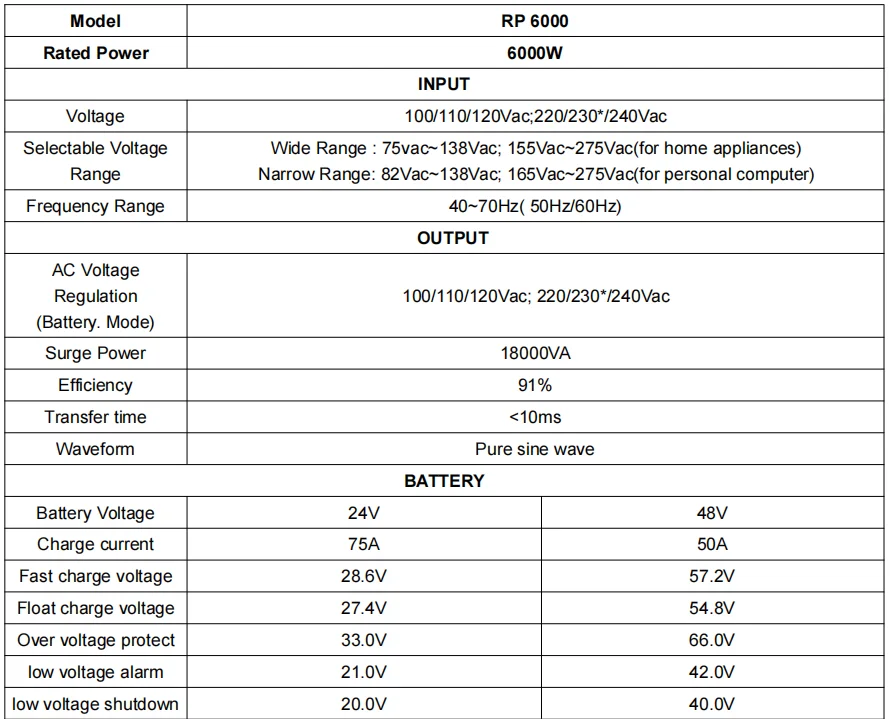 | Model | RP 6000 | |
|---|---|---|
| Rated Power | 6000W | |
| INPUT | | |
| Voltage | 100/110/120Vac;220/230*/240Vac | |
| Selectable Voltage Range | Wide Range : 75vac~138Vac; 155Vac~275Vac(for home appliances) Narrow Range: 82Vac~138Vac; 165Vac~275Vac(for personal computer) | |
| Frequency Range | 40~70Hz( 50Hz/60Hz) | |
| OUTPUT | | |
| AC Voltage Regulation (Battery. Mode) | 100/110/120Vac; 220/230*/240Vac | |
| Surge Power | 18000VA | |
| Efficiency | 91% | |
| Transfer time | <10ms | |
| Waveform | Pure sine wave | |
| BATTERY | | |
| Battery Voltage | 24V | 48V |
| Charge current | 75A | 50A |
| Fast charge voltage | 28.6V | 57.2V |
| Float charge voltage | 27.4V | 54.8V |
| Over voltage protect | 33.0V | 66.0V |
| low voltage alarm | 21.0V | 42.0V |
| low voltage shutdown | 20.0V | 40.0V |